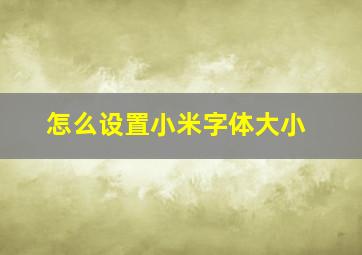 怎么设置小米字体大小